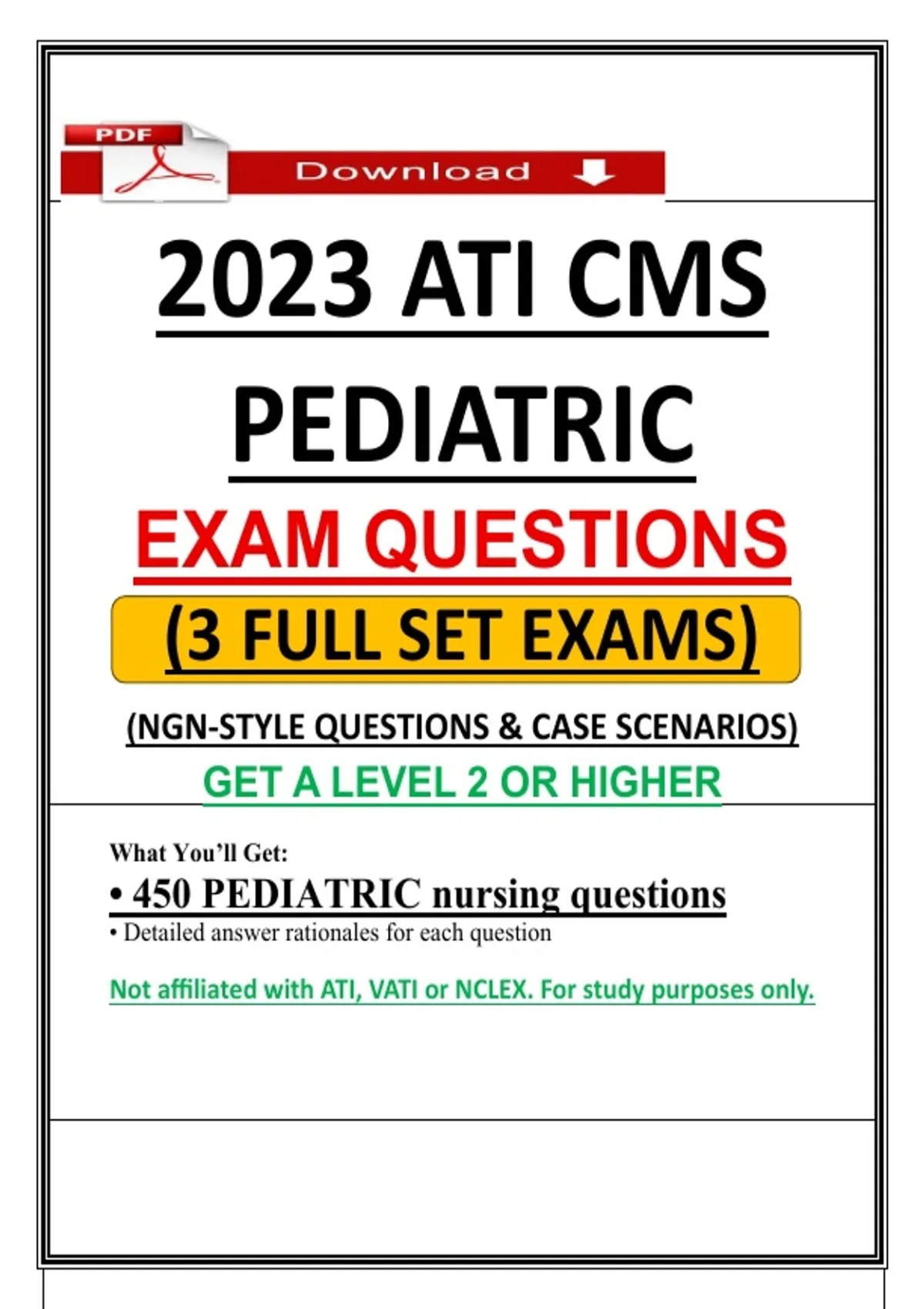 PDF

Download

2023 ATI CMS

PEDIATRIC

EXAM QUESTIONS

(3 FULL SET EXAMS)

(NGN-STYLE QUESTIONS & CASE SCENARIOS)

GET A LEVEL 2 OR HIGHER

What You'll Get:

• 450 PEDIATRIC nursing questions

• Detailed answer rationales for each question

Not affiliated with ATI, VATI or NCLEX. For study purposes only.